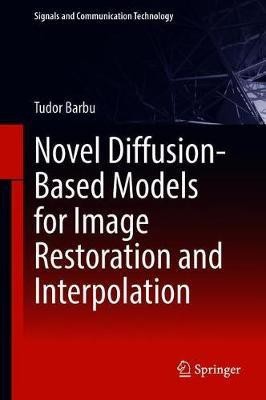 Signals and Communication Technology

Tudor Barbu

Novel Diffusion-Based Models for Image Restoration and Interpolation

Springer